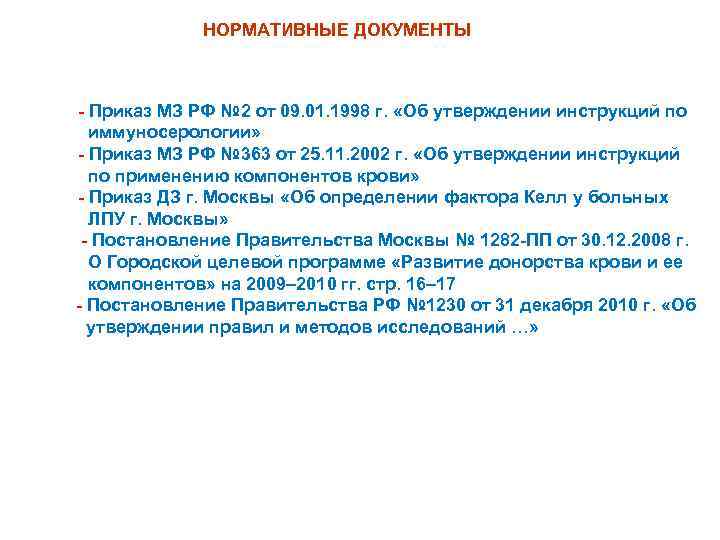 НОРМАТИВНЫЕ ДОКУМЕНТЫ

- Приказ МЗ РФ №2 от 09.01.1998 г. «Об утверждении инструкций по иммуносерологии»

- Приказ МЗ РФ №363 от 25.11.2002 г. «Об утверждении инструкций по применению компонентов крови»

- Приказ ДЗ г. Москвы «Об определении фактора Келл у больных ЛПУ г. Москвы»

- Постановление Правительства Москвы № 1282-ПП от 30.12.2008 г. О Городской целевой программе «Развитие донорства крови и ее компонентов» на 2009–2010 гг. стр. 16–17

- Постановление Правительства РФ №1230 от 31 декабря 2010 г. «Об утверждении правил и методов исследований …»